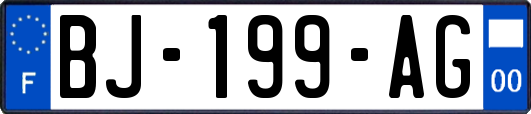 F

BJ-199-AG

00